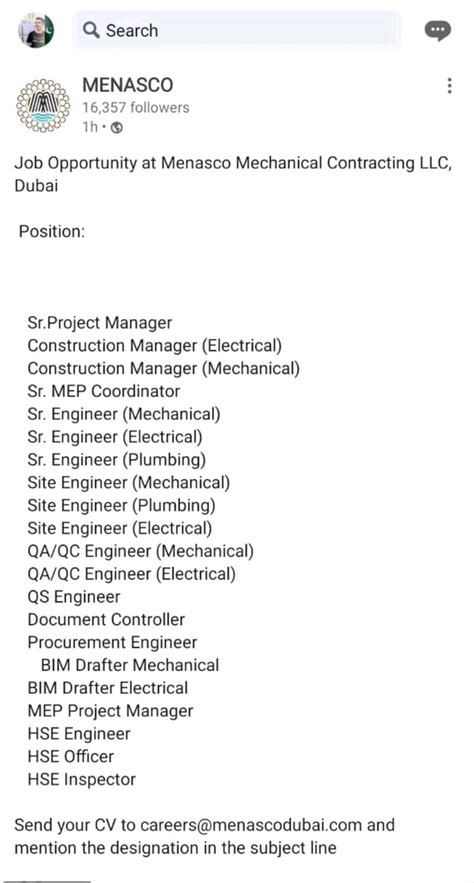 Search

MENASCO
16,357 followers
1h •

Job Opportunity at Menasco Mechanical Contracting LLC, Dubai

Position:

Sr.Project Manager
Construction Manager (Electrical)
Construction Manager (Mechanical)
Sr. MEP Coordinator
Sr. Engineer (Mechanical)
Sr. Engineer (Electrical)
Sr. Engineer (Plumbing)
Site Engineer (Mechanical)
Site Engineer (Plumbing)
Site Engineer (Electrical)
QA/QC Engineer (Mechanical)
QA/QC Engineer (Electrical)
QS Engineer
Document Controller
Procurement Engineer
BIM Drafter Mechanical
BIM Drafter Electrical
MEP Project Manager
HSE Engineer
HSE Officer
HSE Inspector

Send your CV to careers@menascodubai.com and mention the designation in the subject line